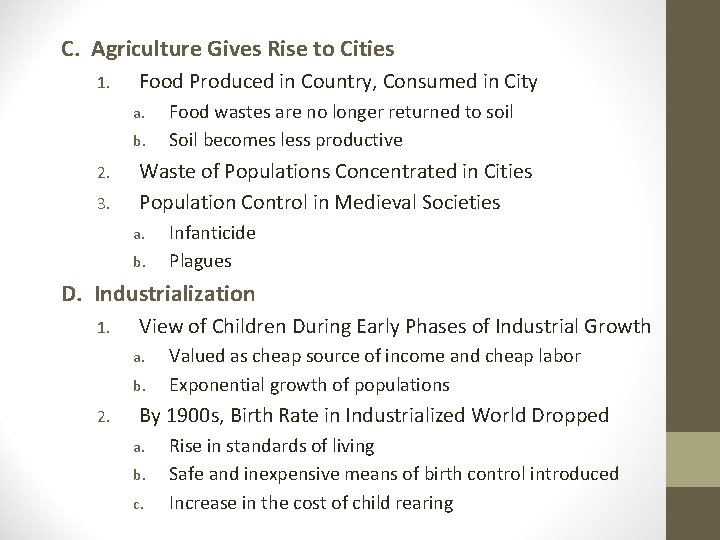 C. Agriculture Gives Rise to Cities

1. Food Produced in Country, Consumed in City

a. Food wastes are no longer returned to soil

b. Soil becomes less productive

2. Waste of Populations Concentrated in Cities

3. Population Control in Medieval Societies

a. Infanticide

b. Plagues

D. Industrialization

1. View of Children During Early Phases of Industrial Growth

a. Valued as cheap source of income and cheap labor

b. Exponential growth of populations

2. By 1900s, Birth Rate in Industrialized World Dropped

a. Rise in standards of living

b. Safe and inexpensive means of birth control introduced

c. Increase in the cost of child rearing